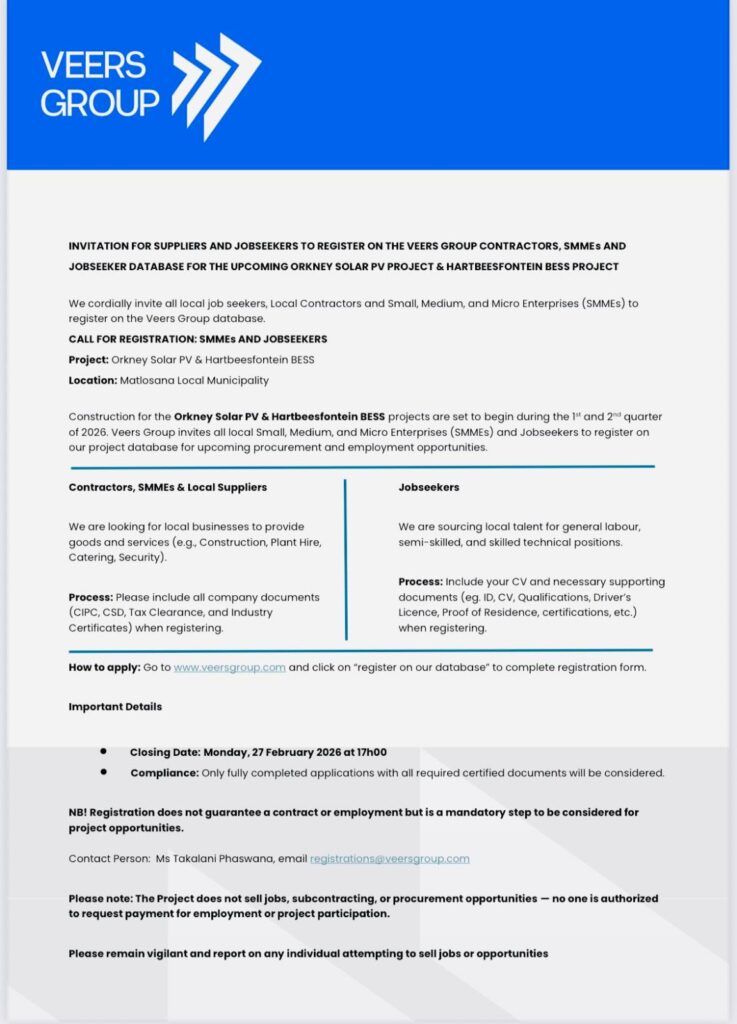 VEERS GROUP

INVITATION FOR SUPPLIERS AND JOBSEEKERS TO REGISTER ON THE VEERS GROUP CONTRACTORS, SMMEs AND JOBSEEKER DATABASE FOR THE UPCOMING ORKNEY SOLAR PV PROJECT & HARTBEESFONTEIN BESS PROJECT

We cordially invite all local job seekers, Local Contractors and Small, Medium, and Micro Enterprises (SMMEs) to register on the Veers Group database.

CALL FOR REGISTRATION: SMMEs AND JOBSEEKERS

Project: Orkney Solar PV & Hartbeesfontein BESS

Location: Matlosana Local Municipality

Construction for the Orkney Solar PV & Hartbeesfontein BESS projects are set to begin during the $1^{st}$ and $2^{nd}$ quarter of 2026. Veers Group invites all local Small, Medium, and Micro Enterprises (SMMEs) and Jobseekers to register on our project database for upcoming procurement and employment opportunities.

Contractors, SMMEs & Local Suppliers

We are looking for local businesses to provide goods and services (e.g., Construction, Plant Hire, Catering, Security).

Process: Please include all company documents (CIPC, CSD, Tax Clearance, and Industry Certificates) when registering.

Jobseekers

We are sourcing local talent for general labour, semi-skilled, and skilled technical positions.

Process: Include your CV and necessary supporting documents (eg. ID, CV, Qualifications, Driver's Licence, Proof of Residence, certifications, etc.) when registering.

How to apply: Go to www.veersgroup.com and click on "register on our database" to complete registration form.

Important Details

• Closing Date: Monday, 27 February 2026 at 17h00
• Compliance: Only fully completed applications with all required certified documents will be considered.

NB! Registration does not guarantee a contract or employment but is a mandatory step to be considered for project opportunities.

Contact Person: Ms Takalani Phaswana, email registrations@veersgroup.com

Please note: The Project does not sell jobs, subcontracting, or procurement opportunities — no one is authorized to request payment for employment or project participation.

Please remain vigilant and report on any individual attempting to sell jobs or opportunities